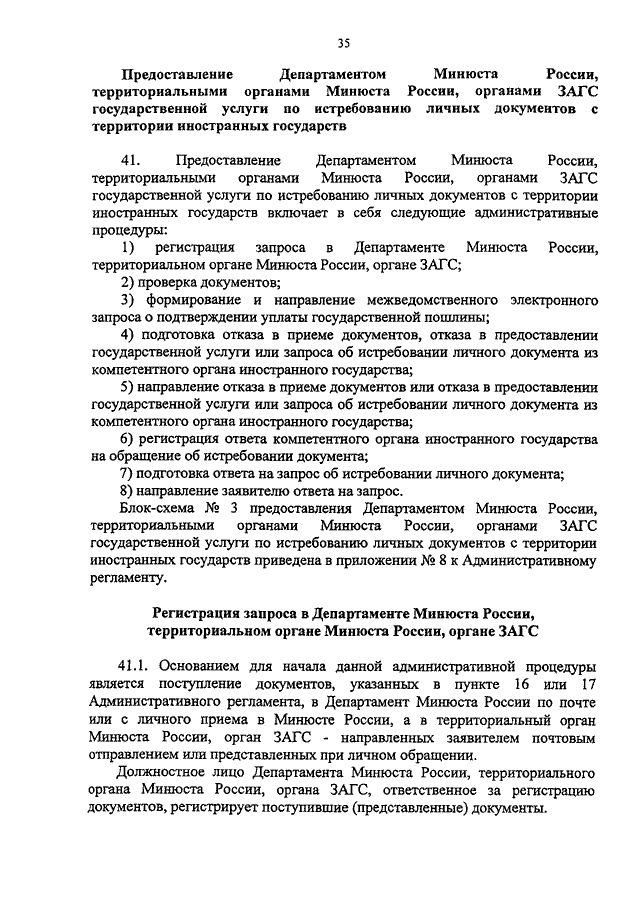 35

Предоставление Департаментом Минюста России, территориальными органами Минюста России, органами ЗАГС государственной услуги по истребованию личных документов с территории иностранных государств

41. Предоставление Департаментом Минюста России, территориальными органами Минюста России, органами ЗАГС государственной услуги по истребованию личных документов с территории иностранных государств включает в себя следующие административные процедуры:

1) регистрация запроса в Департаменте Минюста России, территориальном органе Минюста России, органе ЗАГС;

2) проверка документов;

3) формирование и направление межведомственного электронного запроса о подтверждении уплаты государственной пошлины;

4) подготовка отказа в приеме документов, отказа в предоставлении государственной услуги или запроса об истребовании личного документа из компетентного органа иностранного государства;

5) направление отказа в приеме документов или отказа в предоставлении государственной услуги или запроса об истребовании личного документа из компетентного органа иностранного государства;

6) регистрация ответа компетентного органа иностранного государства на обращение об истребовании документа;

7) подготовка ответа на запрос об истребовании личного документа;

8) направление заявителю ответа на запрос.

Блок-схема № 3 предоставления Департаментом Минюста России, территориальными органами Минюста России, органами ЗАГС государственной услуги по истребованию личных документов с территории иностранных государств приведена в приложении № 8 к Административному регламенту.

Регистрация запроса в Департаменте Минюста России, территориальном органе Минюста России, органе ЗАГС

41.1. Основанием для начала данной административной процедуры является поступление документов, указанных в пункте 16 или 17 Административного регламента, в Департамент Минюста России по почте или с личного приема в Минюсте России, а в территориальный орган Минюста России, орган ЗАГС - направленных заявителем почтовым отправлением или представленных при личном обращении.

Должностное лицо Департамента Минюста России, территориального органа Минюста России, органа ЗАГС, ответственное за регистрацию документов, регистрирует поступившие (представленные) документы.